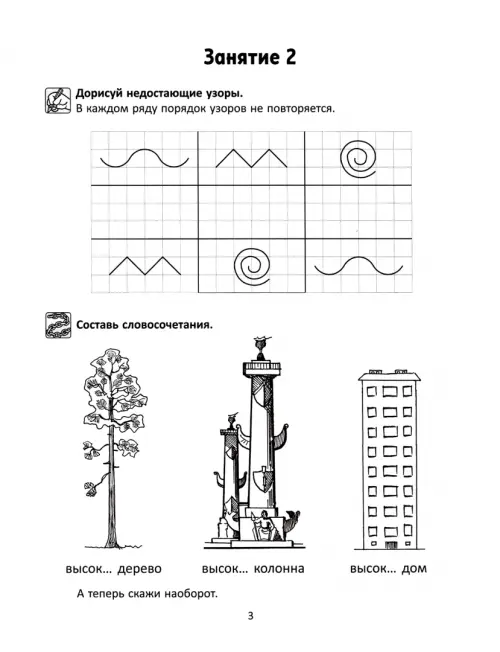 Занятие 2

Дорисуй недостающие узоры.
В каждом ряду порядок узоров не повторяется.

Составь словосочетания.

высок... дерево

высок... колонна

высок... дом

А теперь скажи наоборот.

3